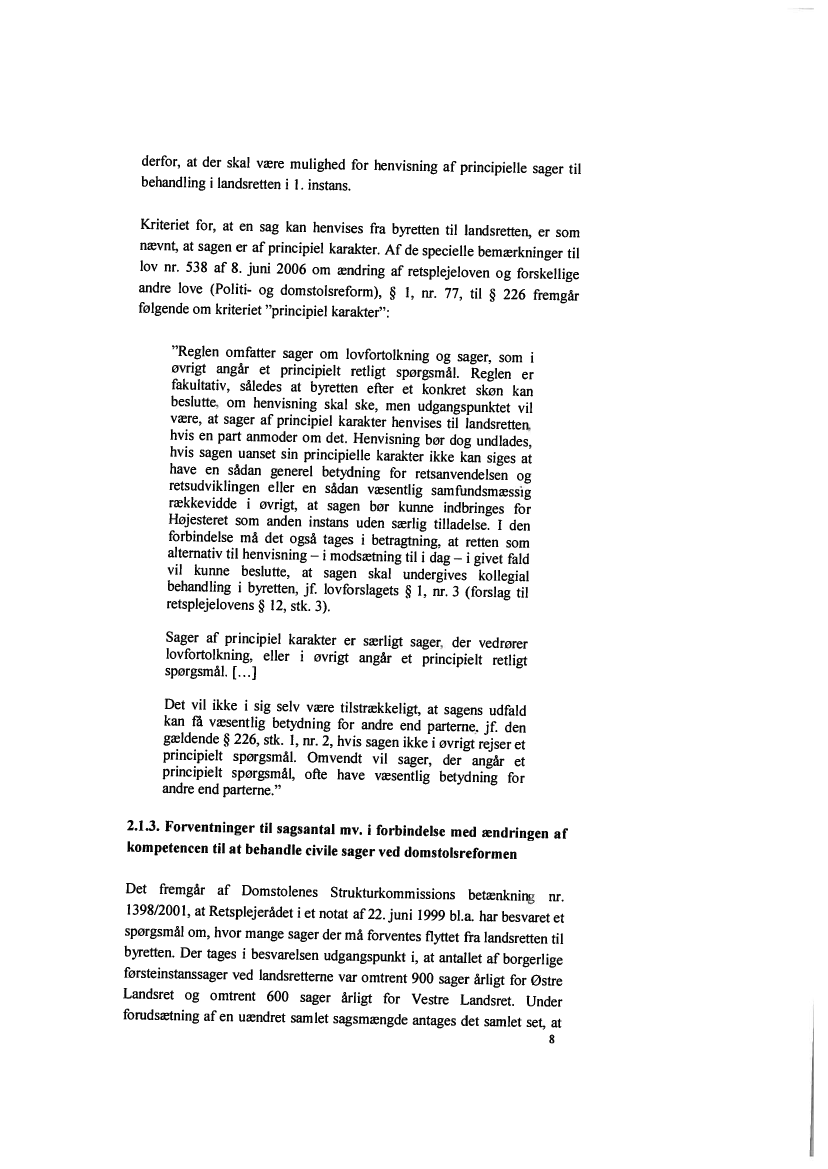 derfor, at der skal være mulighed for henvisning af principielle sager til behandling i landsretten i 1. instans.

Kriteriet for, at en sag kan henvises fra byretten til landsretten, er som nævnt, at sagen er af principiel karakter. Af de specielle bemærkninger til lov nr. 538 af 8. juni 2006 om ændring af retsplejeloven og forskellige andre love (Politi- og domstolsreform), § 1, nr. 77, til § 226 fremgår følgende om kriteriet "principiel karakter":

"Reglen omfatter sager om lovfortolkning og sager, som i øvrigt angår et principielt retligt spørgsmål. Reglen er fakultativ, således at byretten efter et konkret skøn kan beslutte, om henvisning skal ske, men udgangspunktet vil være, at sager af principiel karakter henvises til landsretten, hvis en part anmoder om det. Henvisning bør dog undlades, hvis sagen uanset sin principielle karakter ikke kan siges at have en sådan generel betydning for retsanvendelsen og retsudviklingen eller en sådan væsentlig samfundsmæssig rækkevidde i øvrigt, at sagen bør kunne indbringes for Højesteret som anden instans uden særlig tilladelse. I den forbindelse må det også tages i betragtning, at retten som alternativ til henvisning – i modsætning til i dag – i givet fald vil kunne beslutte, at sagen skal undergives kollegial behandling i byretten, jf. lovforslagets § 1, nr. 3 (forslag til retsplejelovens § 12, stk. 3).

Sager af principiel karakter er særligt sager, der vedrører lovfortolkning, eller i øvrigt angår et principielt retligt spørgsmål. [...]

Det vil ikke i sig selv være tilstrækkeligt, at sagens udfald kan få væsentlig betydning for andre end parterne, jf. den gældende § 226, stk. 1, nr. 2, hvis sagen ikke i øvrigt rejser et principielt spørgsmål. Omvendt vil sager, der angår et principielt spørgsmål, ofte have væsentlig betydning for andre end parterne."

2.1.3. Forventninger til sagsantal mv. i forbindelse med ændringen af kompetencen til at behandle civile sager ved domstolsreformen

Det fremgår af Domstolenes Strukturkommissions betænkning nr. 1398/2001, at Retsplejerådet i et notat af 22. juni 1999 bl.a. har besvaret et spørgsmål om, hvor mange sager der må forventes flyttet fra landsretten til byretten. Der tages i besvarelsen udgangspunkt i, at antallet af borgerlige førsteinstanssager ved landsretterne var omtrent 900 sager årligt for Østre Landsret og omtrent 600 sager årligt for Vestre Landsret. Under forudsætning af en uændret samlet sagsmængde antages det samlet set, at

8